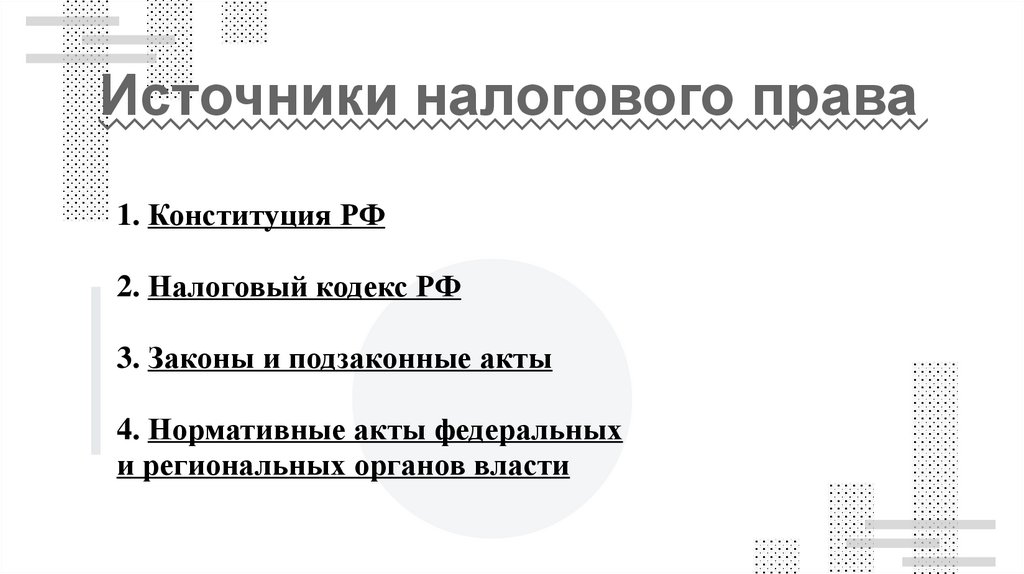 Источники налогового права

1. Конституция РФ

2. Налоговый кодекс РФ

3. Законы и подзаконные акты

4. Нормативные акты федеральных и региональных органов власти